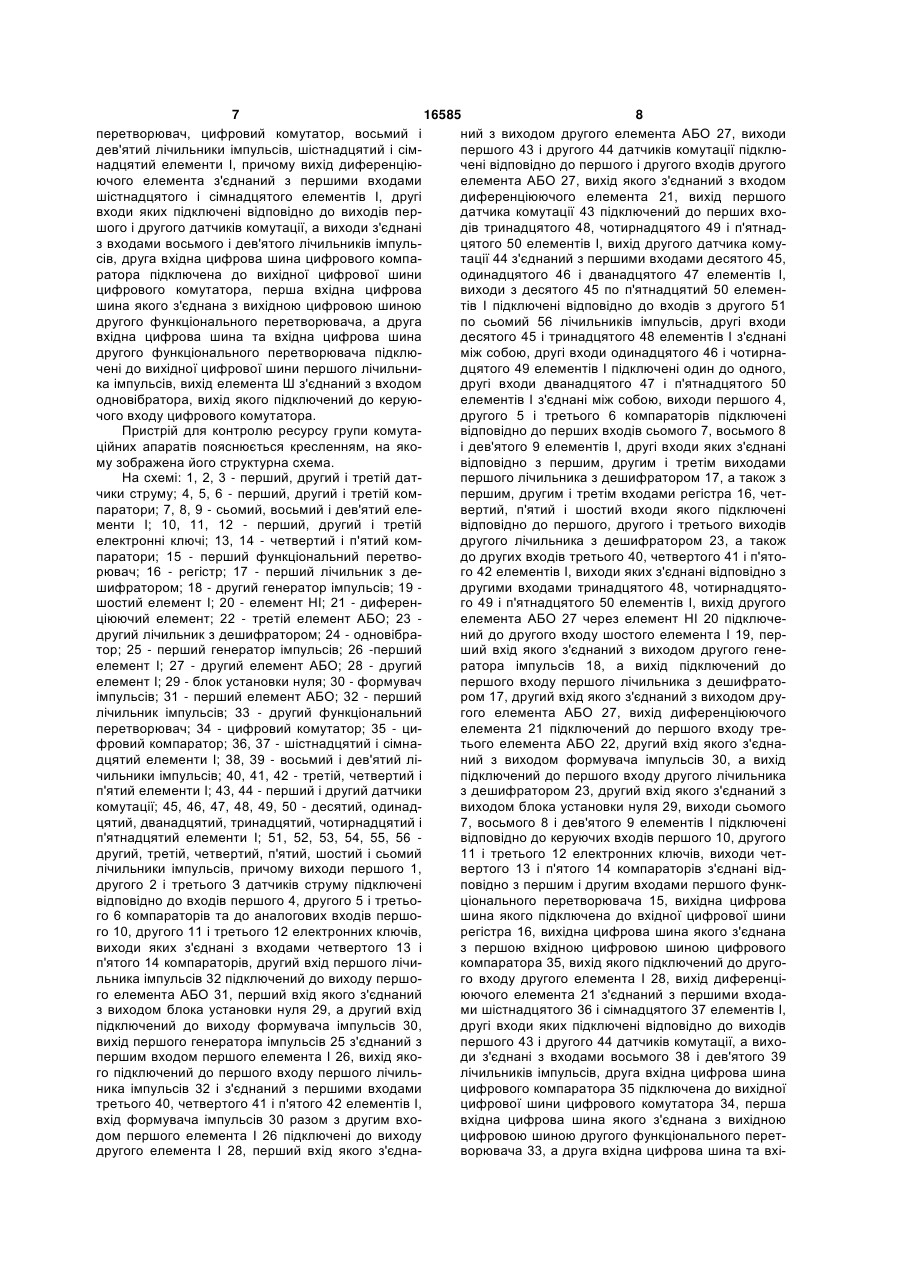 7

16585

8

перетворювач, цифровий комутатор, восьмий і дев'ятий лічильники імпульсів, шістнадцятий і сімнадцятий елементи І, причому вихід диференціюючого елемента з'єднаний з першими входами шістнадцятого і сімнадцятого елементів І, другі входи яких підключені відповідно до виходів першого і другого датчиків комутації, а виходи з'єднані з входами восьмого і дев'ятого лічильників імпульсів, друга вхідна цифрова шина цифрового компаратора підключена до вихідної цифрової шини цифрового комутатора, перша вхідна цифрова шина якого з'єднана з вихідною цифровою шиною другого функціонального перетворювача, а друга вхідна цифрова шина та вхідна цифрова шина другого функціонального перетворювача підключені до вихідної цифрової шини першого лічильника імпульсів, вихід елемента Ш з'єднаний з входом одновібратора, вихід якого підключений до керуючого входу цифрового комутатора.

Пристрій для контролю ресурсу групи комутаційних апаратів пояснюється кресленням, на якому зображена його структурна схема.

На схемі: 1, 2, 3 - перший, другий і третій датчики струму; 4, 5, 6 - перший, другий і третій компаратори; 7, 8, 9 - сьомий, восьмий і дев'ятий елементи І; 10, 11, 12 - перший, другий і третій електронні ключі; 13, 14 - четвертий і п'ятий компаратори; 15 - перший функціональний перетворювач; 16 - регістр; 17 - перший лічильник з дешифратором; 18 - другий генератор імпульсів; 19 - шостий елемент І; 20 - елемент НІ; 21 - диференціюючий елемент; 22 - третій елемент АБО; 23 - другий лічильник з дешифратором; 24 - одновібратор; 25 - перший генератор імпульсів; 26 -перший елемент І; 27 - другий елемент АБО; 28 - другий елемент І; 29 - блок установки нуля; 30 - формувач імпульсів; 31 - перший елемент АБО; 32 - перший лічильник імпульсів; 33 - другий функціональний перетворювач; 34 - цифровий комутатор; 35 - цифровий компаратор; 36, 37 - шістнадцятий і сімнадцятий елементи І; 38, 39 - восьмий і дев'ятий лічильники імпульсів; 40, 41, 42 - третій, четвертий і п'ятий елементи І; 43, 44 - перший і другий датчики комутації; 45, 46, 47, 48, 49, 50 - десятий, одинадцятий, дванадцятий, тринадцятий, чотирнадцятий і п'ятнадцятий елементи І; 51, 52, 53, 54, 55, 56 - другий, третій, четвертий, п'ятий, шостий і сьомий лічильники імпульсів, причому виходи першого 1, другого 2 і третього 3 датчиків струму підключені відповідно до входів першого 4, другого 5 і третього 6 компараторів та до аналогових входів першого 10, другого 11 і третього 12 електронних ключів, виходи яких з'єднані з входами четвертого 13 і п'ятого 14 компараторів, другий вхід першого лічильника імпульсів 32 підключений до виходу першого елемента АБО 31, перший вхід якого з'єднаний з виходом блока установки нуля 29, а другий вхід підключений до виходу формувача імпульсів 30, вихід першого генератора імпульсів 25 з'єднаний з першим входом першого елемента І 26, вихід якого підключений до першого входу першого лічильника імпульсів 32 і з'єднаний з першими входами третього 40, четвертого 41 і п'ятого 42 елементів І, вхід формувача імпульсів 30 разом з другим входом першого елемента І 26 підключені до виходу другого елемента І 28, перший вхід якого з'єднаний з виходом другого елемента АБО 27, виходи першого 43 і другого 44 датчиків комутації підключені відповідно до першого і другого входів другого елемента АБО 27, вихід якого з'єднаний з входом диференціюючого елемента 21, вихід першого датчика комутації 43 підключений до перших входів тринадцятого 48, чотирнадцятого 49 і п'ятнадцятого 50 елементів І, вихід другого датчика комутації 44 з'єднаний з першими входами десятого 45, одинадцятого 46 і дванадцятого 47 елементів І, виходи з десятого 45 по п'ятнадцятий 50 елементів І підключені відповідно до входів з другого 51 по сьомий 56 лічильників імпульсів, другі входи десятого 45 і тринадцятого 48 елементів І з'єднані між собою, другі входи одинадцятого 46 і чотирнадцятого 49 елементів І підключені один до одного, другі входи дванадцятого 47 і п'ятнадцятого 50 елементів І з'єднані між собою, виходи першого 4, другого 5 і третього 6 компараторів підключені відповідно до перших входів сьомого 7, восьмого 8 і дев'ятого 9 елементів І, другі входи яких з'єднані відповідно з першим, другим і третім виходами першого лічильника з дешифратором 17, а також з першим, другим і третім входами регістра 16, четвертий, п'ятий і шостий входи якого підключені відповідно до першого, другого і третього виходів другого лічильника з дешифратором 23, а також до других входів третього 40, четвертого 41 і п'ятого 42 елементів І, виходи яких з'єднані відповідно з другими входами тринадцятого 48, чотирнадцятого 49 і п'ятнадцятого 50 елементів І, вихід другого елемента АБО 27 через елемент НІ 20 підключений до другого входу шостого елемента І 19, перший вхід якого з'єднаний з виходом другого генератора імпульсів 18, а вихід підключений до першого входу першого лічильника з дешифратором 17, другий вхід якого з'єднаний з виходом другого елемента АБО 27, вихід диференціюючого елемента 21 підключений до першого входу третього елемента АБО 22, другий вхід якого з'єднаний з виходом формувача імпульсів 30, а вихід підключений до першого входу другого лічильника з дешифратором 23, другий вхід якого з'єднаний з виходом блока установки нуля 29, виходи сьомого 7, восьмого 8 і дев'ятого 9 елементів І підключені відповідно до керуючих входів першого 10, другого 11 і третього 12 електронних ключів, виходи четвертого 13 і п'ятого 14 компараторів з'єднані відповідно з першим і другим входами першого функціонального перетворювача 15, вихідна цифрова шина якого підключена до вхідної цифрової шини регістра 16, вихідна цифрова шина якого з'єднана з першою вхідною цифровою шиною цифрового компаратора 35, вихід якого підключений до другого входу другого елемента І 28, вихід диференціюючого елемента 21 з'єднаний з першими входами шістнадцятого 36 і сімнадцятого 37 елементів І, другі входи яких підключені відповідно до виходів першого 43 і другого 44 датчиків комутації, а виходи з'єднані з входами восьмого 38 і дев'ятого 39 лічильників імпульсів, друга вхідна цифрова шина цифрового компаратора 35 підключена до вихідної цифрової шини цифрового комутатора 34, перша вхідна цифрова шина якого з'єднана з вихідною цифровою шиною другого функціонального перетворювача 33, а друга вхідна цифрова шина та вхі-